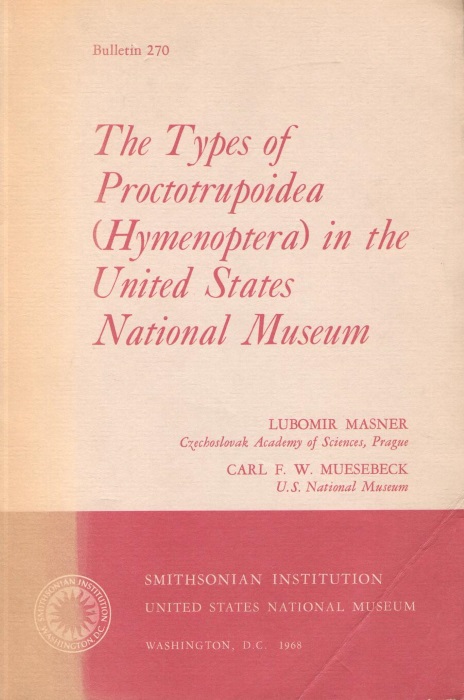 Bulletin 270

The Types of Proctotrupoidea (Hymenoptera) in the United States National Museum

LUBOMIR MASNER
Czechoslovak Academy of Sciences, Prague

CARL F. W. MUESEBECK
U.S. National Museum

SMITHSONIAN INSTITUTION
WASHINGTON D.C.

SMITHSONIAN INSTITUTION
UNITED STATES NATIONAL MUSEUM

WASHINGTON, D.C. 1968